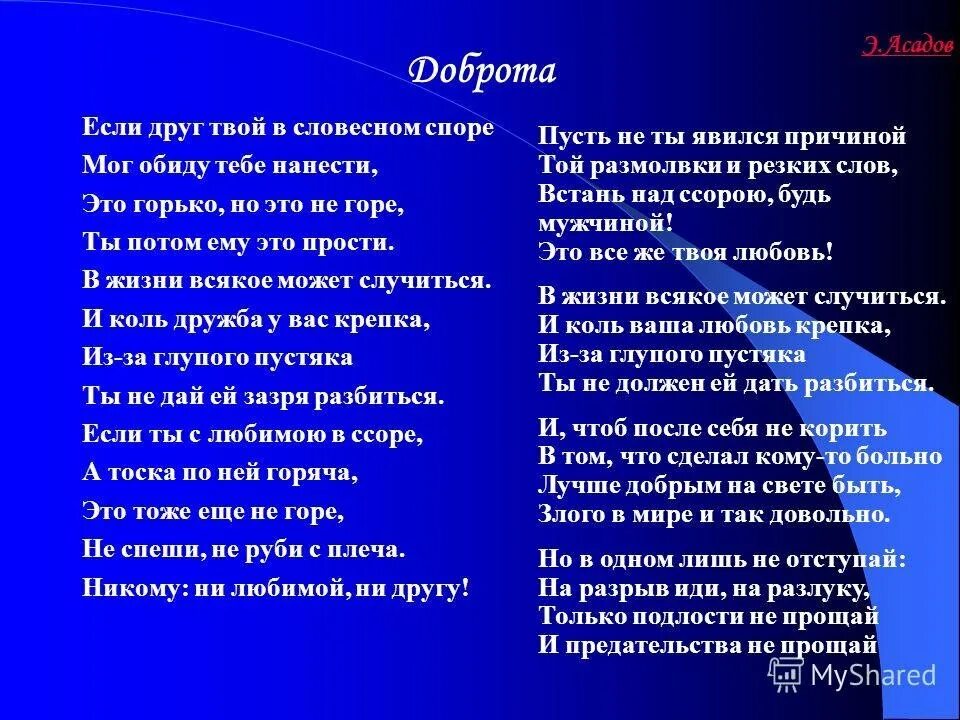 Э. Асадов

Доброта

Если друг твой в словесном споре
Мог обиду тебе нанести,
Это горько, но это не горе,
Ты потом ему это прости.
В жизни всякое может случиться.
И коль дружба у вас крепка,
Из-за глупого пустяка
Ты не дай ей зазря разбиться.
Если ты с любимою в ссоре,
А тоска по ней горяча,
Это тоже еще не горе,
Не спеши, не руби с плеча.
Никому: ни любимой, ни другу!

Пусть не ты явился причиной
Той размолвки и резких слов,
Встань над ссорою, будь мужчиной!
Это все же твоя любовь!

В жизни всякое может случиться.
И коль ваша любовь крепка,
Из-за глупого пустяка
Ты не должен ей дать разбиться.

И, чтоб после себя не корить
В том, что сделал кому-то больно
Лучше добрым на свете быть,
Злого в мире и так довольно.

Но в одном лишь не отступай:
На разрыв иди, на разлуку,
Только подлости не прощай
И предательства не прощай

MyShared